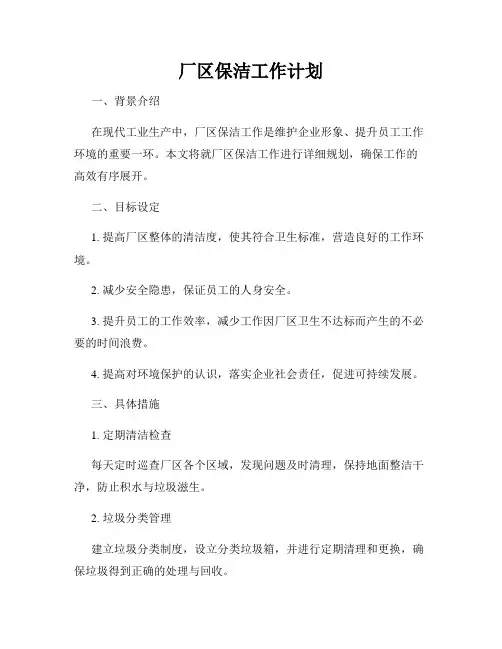 厂区保洁工作计划

一、背景介绍

在现代工业生产中，厂区保洁工作是维护企业形象、提升员工工作环境的重要一环。本文将就厂区保洁工作进行详细规划，确保工作的高效有序展开。

二、目标设定

1. 提高厂区整体的清洁度，使其符合卫生标准，营造良好的工作环境。

2. 减少安全隐患，保证员工的人身安全。

3. 提升员工的工作效率，减少工作因厂区卫生不达标而产生的不必要的时间浪费。

4. 提高对环境保护的认识，落实企业社会责任，促进可持续发展。

三、具体措施

1. 定期清洁检查

每天定时巡查厂区各个区域，发现问题及时清理，保持地面整洁干净，防止积水与垃圾滋生。

2. 垃圾分类管理

建立垃圾分类制度，设立分类垃圾箱，并进行定期清理和更换，确保垃圾得到正确的处理与回收。